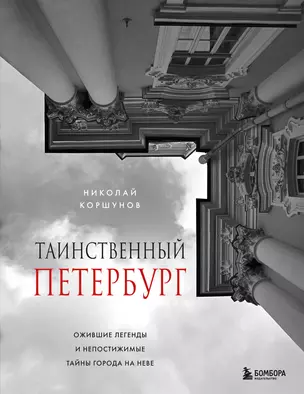 НИКОЛАЙ
КОРШУНОВ

ТАИНСТВЕННЫЙ
ПЕТЕРБУРГ

ОЖИВШИЕ ЛЕГЕНДЫ
И НЕПОСТИЖИМЫЕ
ТАЙНЫ ГОРОДА НА НЕВЕ

БОМБОРА
ИЗДАТЕЛЬСТВО